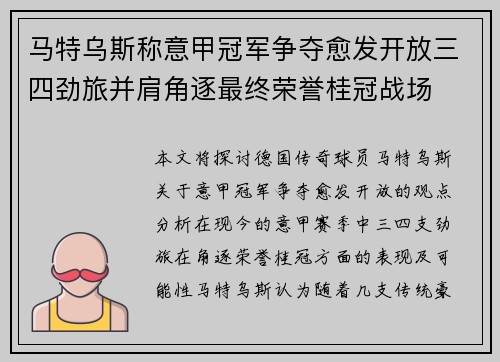 马特乌斯称意甲冠军争夺愈发开放三四劲旅并肩角逐最终荣誉桂冠战场

本文将探讨德国传奇球员马特乌斯关于意甲冠军争夺愈发开放的观点分析在现今的意甲赛季中三四支劲旅在角逐荣誉桂冠方面的表现及可能性马特乌斯认为随着几支传统豪